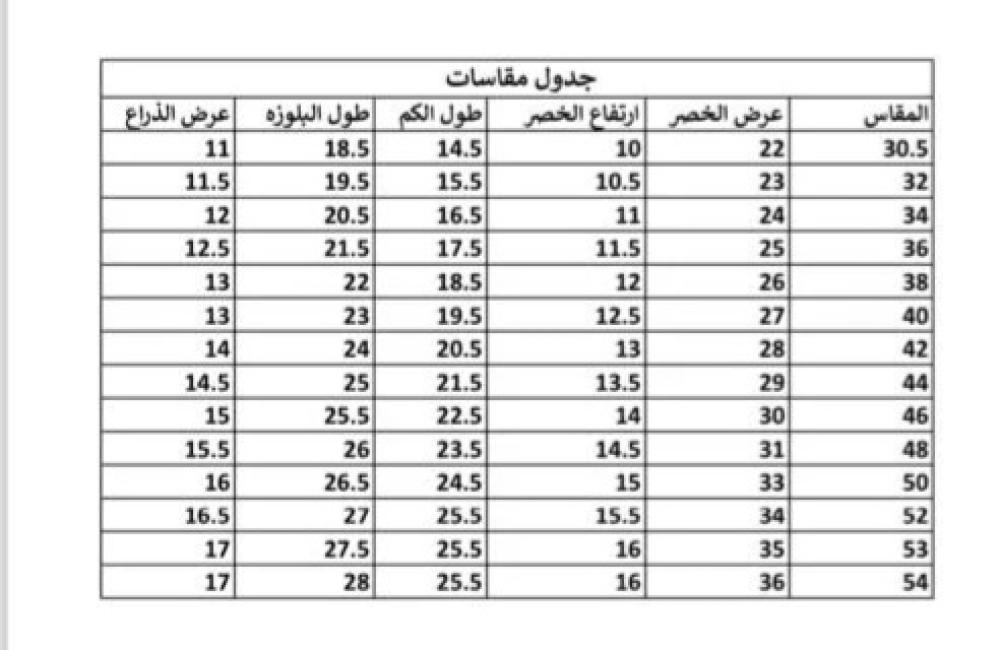 جدول مقاسات

| المقاس | عرض الخصر | ارتفاع الخصر | طول الكم | طول البلوزه | عرض الذراع |
|---|---|---|---|---|---|
| 30.5 | 22 | 10 | 14.5 | 18.5 | 11 |
| 32 | 23 | 10.5 | 15.5 | 19.5 | 11.5 |
| 34 | 24 | 11 | 16.5 | 20.5 | 12 |
| 36 | 25 | 11.5 | 17.5 | 21.5 | 12.5 |
| 38 | 26 | 12 | 18.5 | 22 | 13 |
| 40 | 27 | 12.5 | 19.5 | 23 | 13 |
| 42 | 28 | 13 | 20.5 | 24 | 14 |
| 44 | 29 | 13.5 | 21.5 | 25 | 14.5 |
| 46 | 30 | 14 | 22.5 | 25.5 | 15 |
| 48 | 31 | 14.5 | 23.5 | 26 | 15.5 |
| 50 | 33 | 15 | 24.5 | 26.5 | 16 |
| 52 | 34 | 15.5 | 25.5 | 27 | 16.5 |
| 53 | 35 | 16 | 25.5 | 27.5 | 17 |
| 54 | 36 | 16 | 25.5 | 28 | 17 |